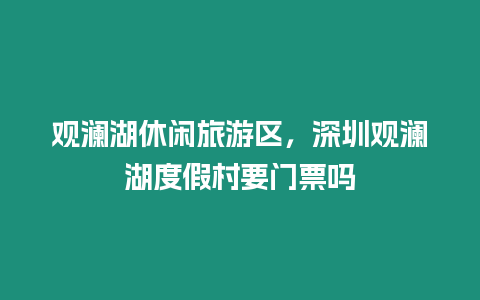 观澜湖休闲旅游区，深圳观澜湖度假村要门票吗